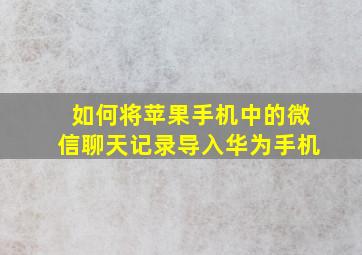 如何将苹果手机中的微信聊天记录导入华为手机